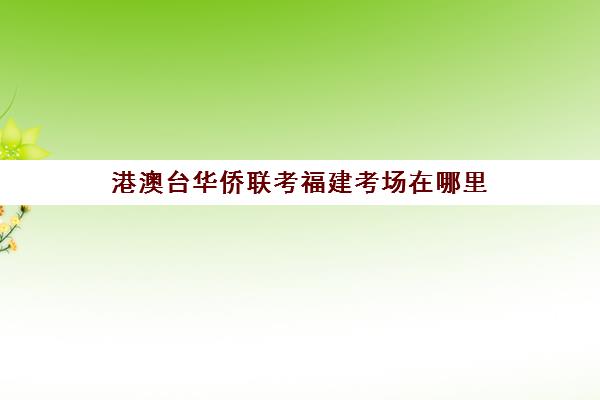 港澳台华侨联考福建考场在哪里